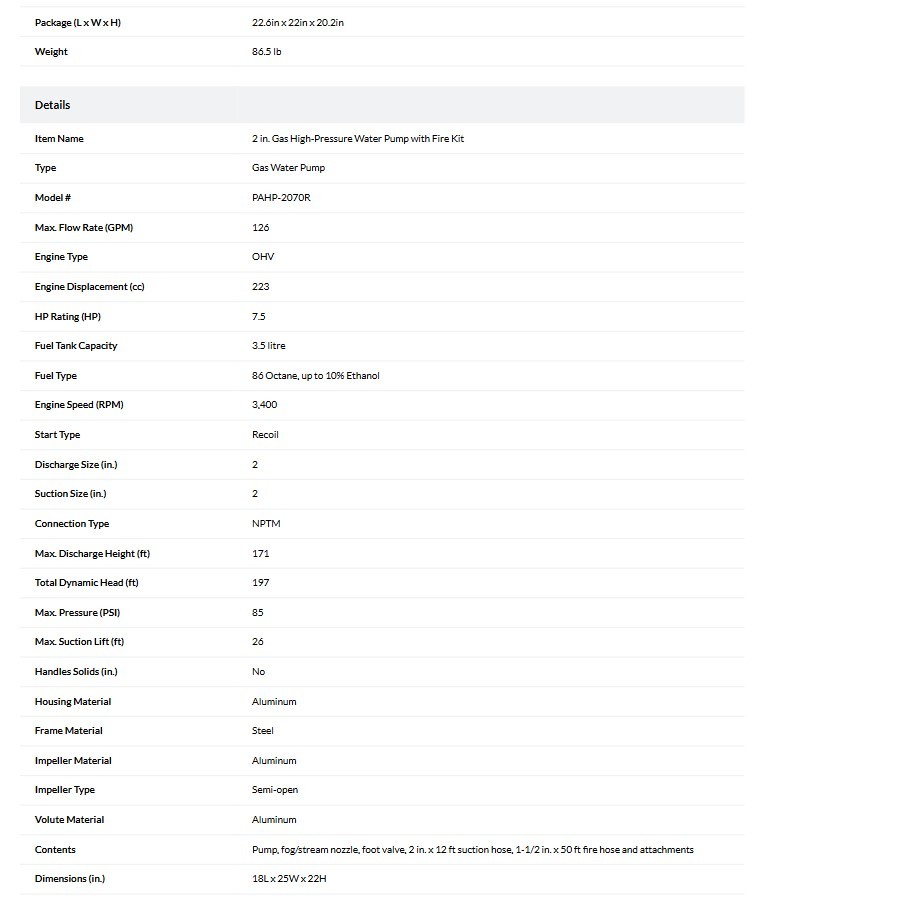 | Package (L x W x H) | 22.6in x 22in x 20.2in |
|---|---|
| Weight | 86.5 lb |

Details

| Item Name | 2 in. Gas High-Pressure Water Pump with Fire Kit |
|---|---|
| Type | Gas Water Pump |
| Model # | PAHP-2070R |
| Max. Flow Rate (GPM) | 126 |
| Engine Type | OHV |
| Engine Displacement (cc) | 223 |
| HP Rating (HP) | 7.5 |
| Fuel Tank Capacity | 3.5 litre |
| Fuel Type | 86 Octane, up to 10% Ethanol |
| Engine Speed (RPM) | 3,400 |
| Start Type | Recoil |
| Discharge Size (in.) | 2 |
| Suction Size (in.) | 2 |
| Connection Type | NPTM |
| Max. Discharge Height (ft) | 171 |
| Total Dynamic Head (ft) | 197 |
| Max. Pressure (PSI) | 85 |
| Max. Suction Lift (ft) | 26 |
| Handles Solids (in.) | No |
| Housing Material | Aluminum |
| Frame Material | Steel |
| Impeller Material | Aluminum |
| Impeller Type | Semi-open |
| Volute Material | Aluminum |
| Contents | Pump, fog/stream nozzle, foot valve, 2 in. x 12 ft suction hose, 1-1/2 in. x 50 ft fire hose and attachments |
| Dimensions (in.) | 18L x 25W x 22H |